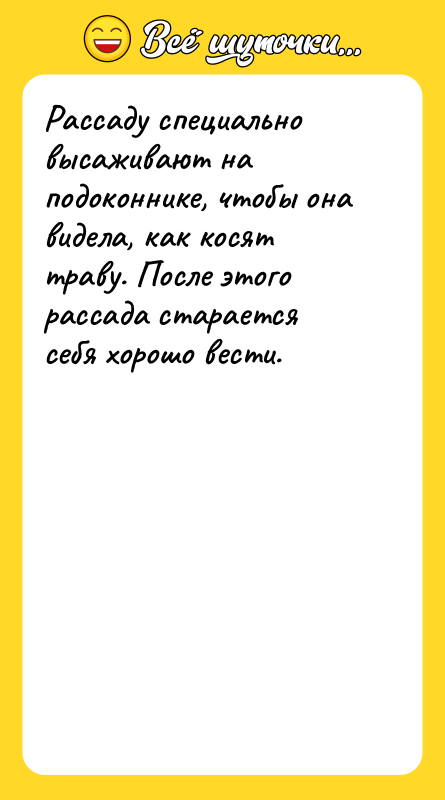 Всё шуточки...

Рассаду специально высаживают на подоконнике, чтобы она видела, как косят траву. После этого рассада старается себя хорошо вести.